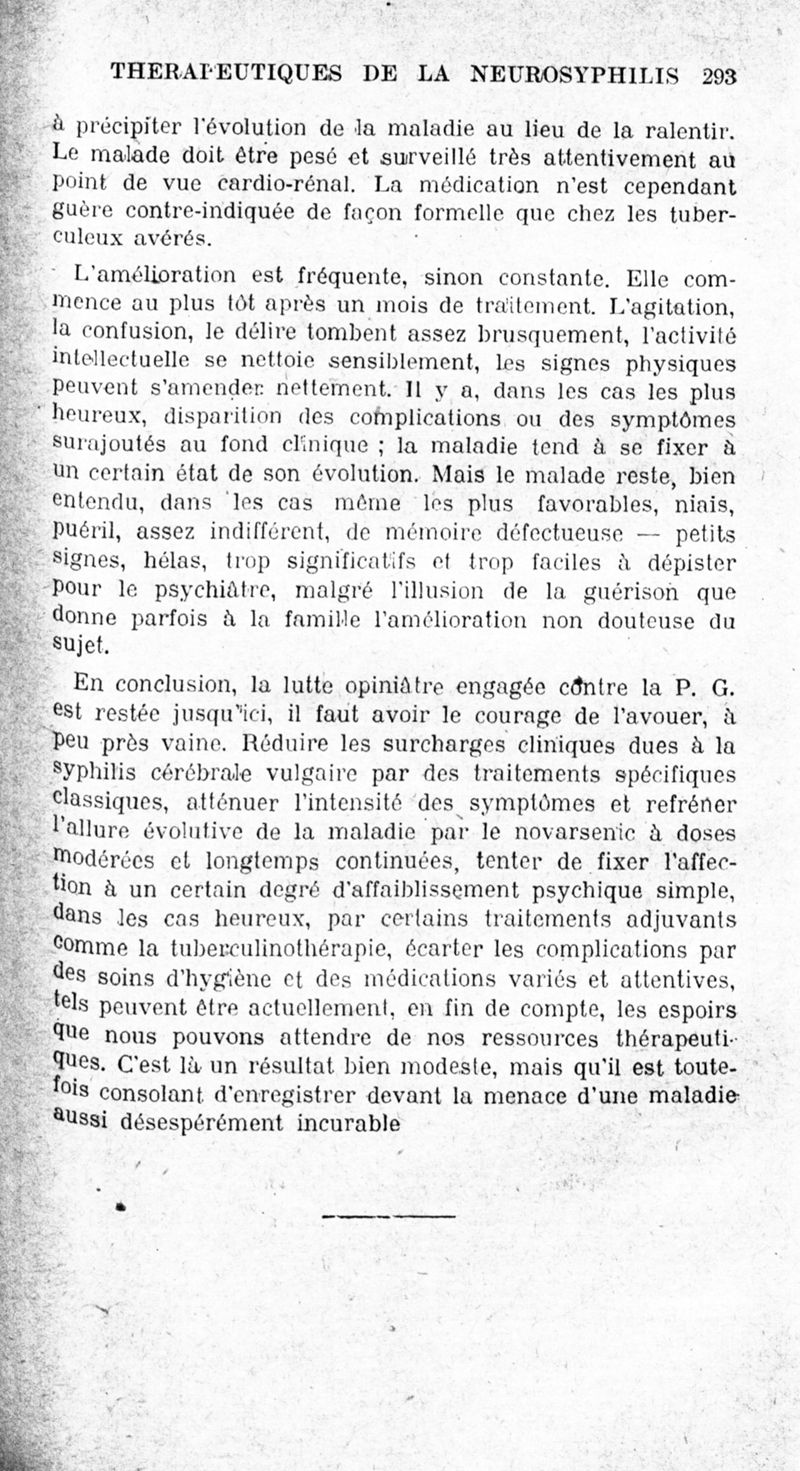 THERAPEUTIQUES DE LA NEUROSYPHILIS 293

à précipiter l'évolution de la maladie au lieu de la ralentir. Le malade doit être pesé et surveillé très attentivement au point de vue cardio-rénal. La médication n'est cependant guère contre-indiquée de façon formelle que chez les tuberculeux avérés.

L'amélioration est fréquente, sinon constante. Elle commence au plus tôt après un mois de traitement. L'agitation, la confusion, le délire tombent assez brusquement, l'activité intellectuelle se nettoie sensiblement, les signes physiques peuvent s'amender nettement. Il y a, dans les cas les plus heureux, disparition des complications ou des symptômes surajoutés au fond clinique ; la maladie tend à se fixer à un certain état de son évolution. Mais le malade reste, bien entendu, dans les cas même les plus favorables, niais, puéril, assez indifférent, de mémoire défectueuse — petits signes, hélas, trop significatifs et trop faciles à dépister pour le psychiâtre, malgré l'illusion de la guérison que donne parfois à la famille l'amélioration non douteuse du sujet.

En conclusion, la lutte opiniâtre engagée contre la P. G. est restée jusqu'ici, il faut avoir le courage de l'avouer, à peu près vaine. Réduire les surcharges cliniques dues à la syphilis cérébrale vulgaire par des traitements spécifiques classiques, atténuer l'intensité des symptômes et refréner l'allure évolutive de la maladie par le novarsenic à doses modérées et longtemps continuées, tenter de fixer l'affection à un certain degré d'affaiblissement psychique simple, dans les cas heureux, par certains traitements adjuvants comme la tuberculinothérapie, écarter les complications par des soins d'hygiène et des médications variés et attentives, tels peuvent être actuellement, en fin de compte, les espoirs que nous pouvons attendre de nos ressources thérapeutiques. C'est là un résultat bien modeste, mais qu'il est toutefois consolant d'enregistrer devant la menace d'une maladie aussi désespérément incurable